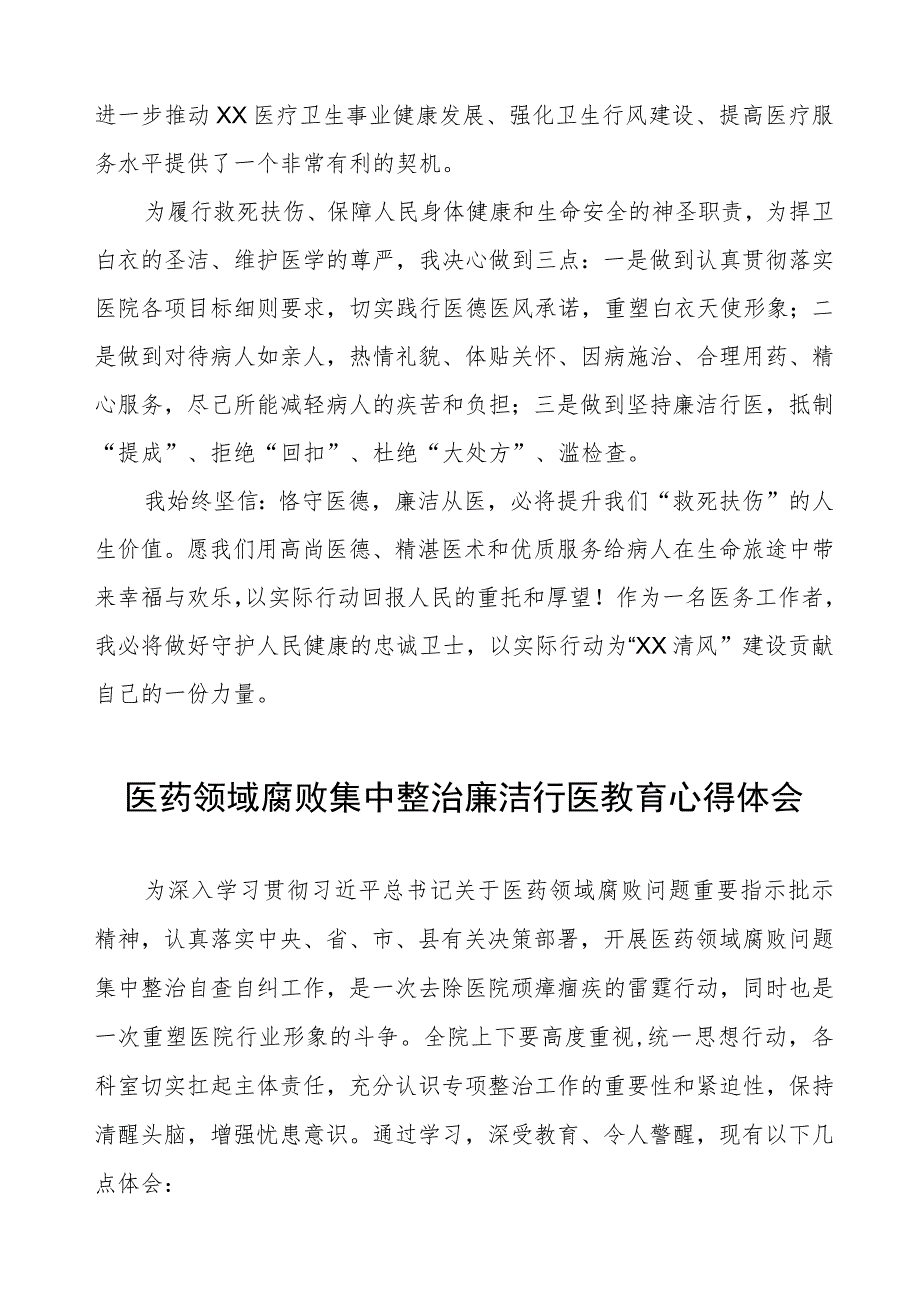 进一步推动XX医疗卫生事业健康发展、强化卫生行风建设、提高医疗服务水平提供了一个非常有利的契机。

为履行救死扶伤、保障人民身体健康和生命安全的神圣职责，为捍卫白衣的圣洁、维护医学的尊严，我决心做到三点：一是做到认真贯彻落实医院各项目标细则要求，切实践行医德医风承诺，重塑白衣天使形象；二是做到对待病人如亲人，热情礼貌、体贴关怀、因病施治、合理用药、精心服务，尽己所能减轻病人的疾苦和负担；三是做到坚持廉洁行医，抵制“提成”、拒绝“回扣”、杜绝“大处方”、滥检查。

我始终坚信：恪守医德，廉洁从医，必将提升我们“救死扶伤”的人生价值。愿我们用高尚医德、精湛医术和优质服务给病人在生命旅途中带来幸福与欢乐，以实际行动回报人民的重托和厚望！作为一名医务工作者，我必将做好守护人民健康的忠诚卫士，以实际行动为“XX清风”建设贡献自己的一份力量。

医药领域腐败集中整治廉洁行医教育心得体会

为深入学习贯彻习近平总书记关于医药领域腐败问题重要指示批示精神，认真落实中央、省、市、县有关决策部署，开展医药领域腐败问题集中整治自查自纠工作，是一次去除医院顽瘴痼疾的雷霆行动，同时也是一次重塑医院行业形象的斗争。全院上下要高度重视，统一思想行动，各科室切实扛起主体责任，充分认识专项整治工作的重要性和紧迫性，保持清醒头脑，增强忧患意识。通过学习，深受教育、令人警醒，现有以下几点体会：